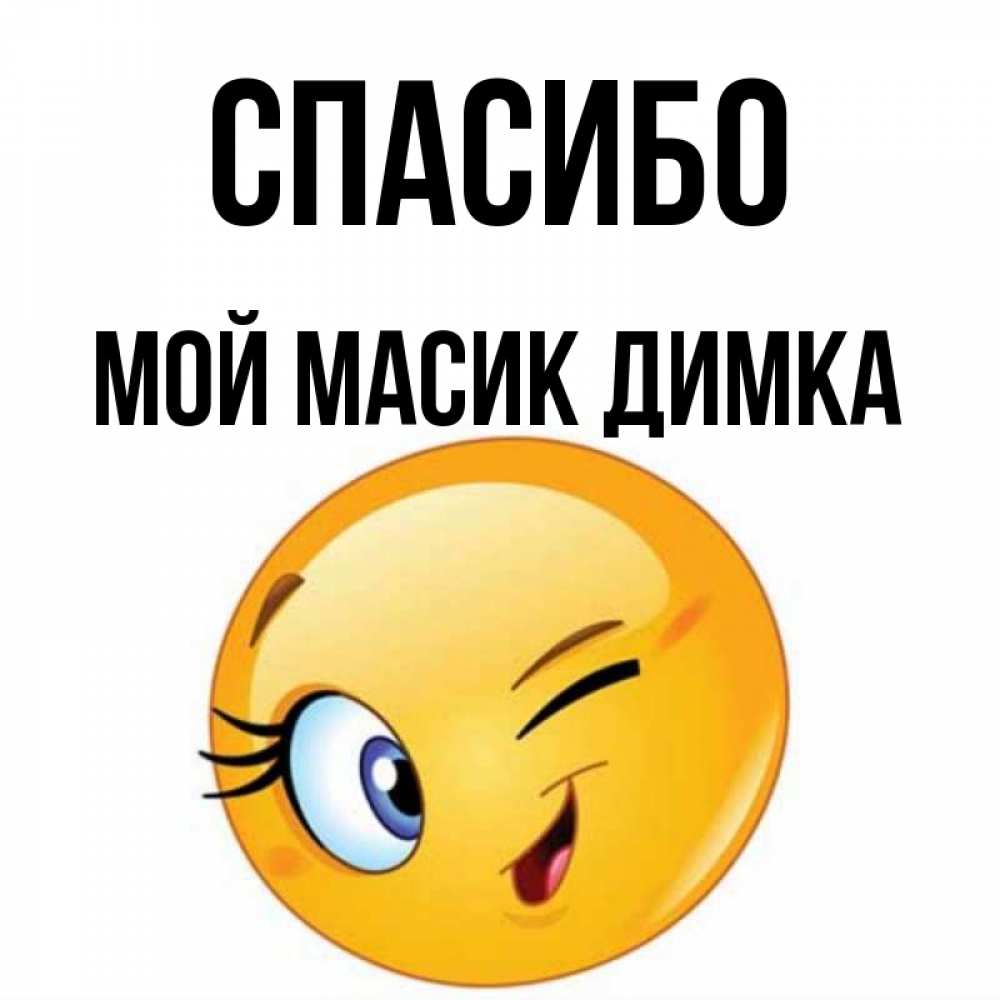 СПАСИБО

МОЙ МАСИК ДИМКА